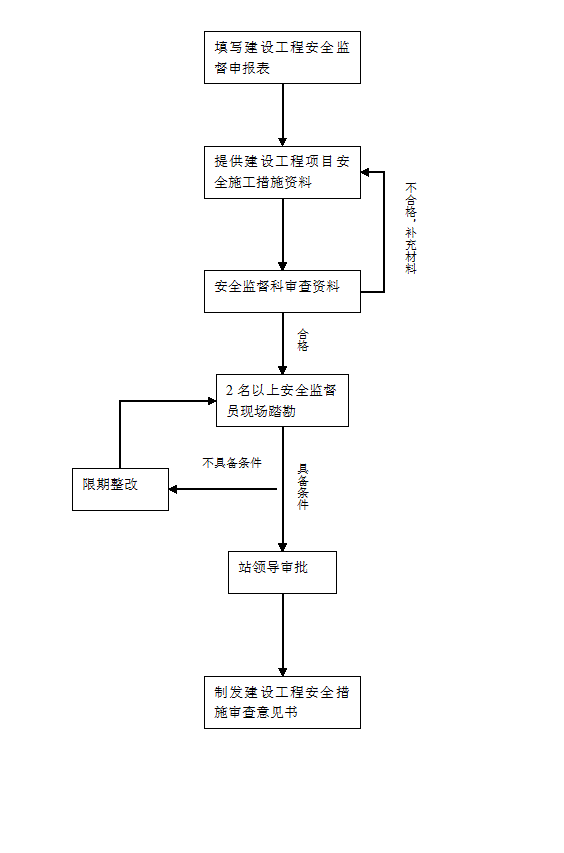 填写建设工程安全监督申报表

提供建设工程项目安全施工措施资料

不合格，补充材料

安全监督科审查资料

合格

2 名以上安全监督员现场踏勘

不具备条件

限期整改

具备条件

站领导审批

制发建设工程安全措施审查意见书